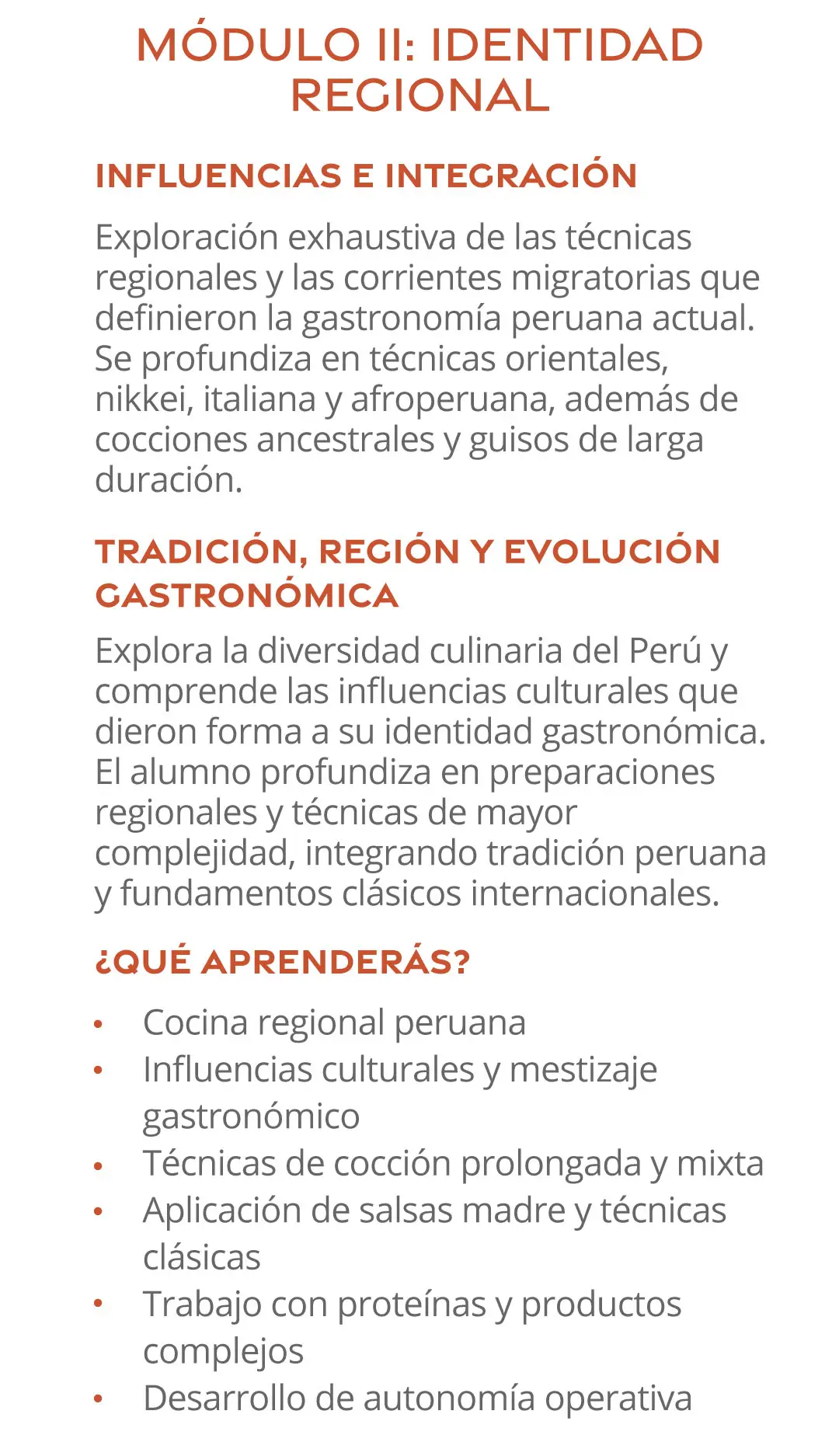 MÓDULO II: IDENTIDAD REGIONAL

INFLUENCIAS E INTEGRACIÓN

Exploración exhaustiva de las técnicas regionales y las corrientes migratorias que definieron la gastronomía peruana actual. Se profundiza en técnicas orientales, nikkei, italiana y afroperuana, además de cocciones ancestrales y guisos de larga duración.

TRADICIÓN, REGIÓN Y EVOLUCIÓN GASTRONÓMICA

Explora la diversidad culinaria del Perú y comprende las influencias culturales que dieron forma a su identidad gastronómica. El alumno profundiza en preparaciones regionales y técnicas de mayor complejidad, integrando tradición peruana y fundamentos clásicos internacionales.

¿QUÉ APRENDERÁS?

• Cocina regional peruana
• Influencias culturales y mestizaje gastronómico
• Técnicas de cocción prolongada y mixta
• Aplicación de salsas madre y técnicas clásicas
• Trabajo con proteínas y productos complejos
• Desarrollo de autonomía operativa